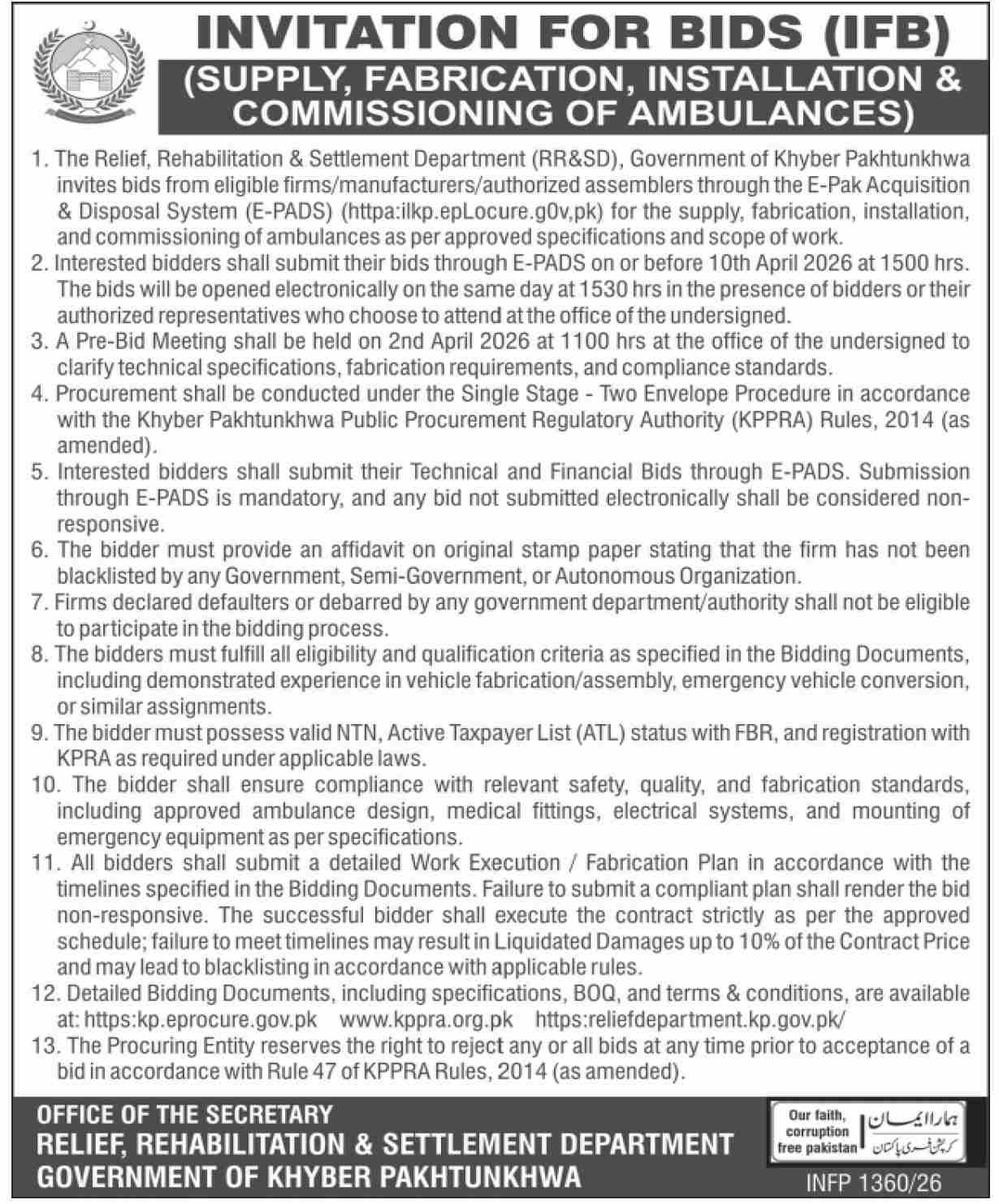 INVITATION FOR BIDS (IFB)
(SUPPLY, FABRICATION, INSTALLATION & COMMISSIONING OF AMBULANCES)

1. The Relief, Rehabilitation & Settlement Department (RR&SD), Government of Khyber Pakhtunkhwa invites bids from eligible firms/manufacturers/authorized assemblers through the E-Pak Acquisition & Disposal System (E-PADS) (httpa:ilkp.epLocure.g0v,pk) for the supply, fabrication, installation, and commissioning of ambulances as per approved specifications and scope of work.
2. Interested bidders shall submit their bids through E-PADS on or before 10th April 2026 at 1500 hrs. The bids will be opened electronically on the same day at 1530 hrs in the presence of bidders or their authorized representatives who choose to attend at the office of the undersigned.
3. A Pre-Bid Meeting shall be held on 2nd April 2026 at 1100 hrs at the office of the undersigned to clarify technical specifications, fabrication requirements, and compliance standards.
4. Procurement shall be conducted under the Single Stage - Two Envelope Procedure in accordance with the Khyber Pakhtunkhwa Public Procurement Regulatory Authority (KPPRA) Rules, 2014 (as amended).
5. Interested bidders shall submit their Technical and Financial Bids through E-PADS. Submission through E-PADS is mandatory, and any bid not submitted electronically shall be considered non-responsive.
6. The bidder must provide an affidavit on original stamp paper stating that the firm has not been blacklisted by any Government, Semi-Government, or Autonomous Organization.
7. Firms declared defaulters or debarred by any government department/authority shall not be eligible to participate in the bidding process.
8. The bidders must fulfill all eligibility and qualification criteria as specified in the Bidding Documents, including demonstrated experience in vehicle fabrication/assembly, emergency vehicle conversion, or similar assignments.
9. The bidder must possess valid NTN, Active Taxpayer List (ATL) status with FBR, and registration with KPRA as required under applicable laws.
10. The bidder shall ensure compliance with relevant safety, quality, and fabrication standards, including approved ambulance design, medical fittings, electrical systems, and mounting of emergency equipment as per specifications.
11. All bidders shall submit a detailed Work Execution / Fabrication Plan in accordance with the timelines specified in the Bidding Documents. Failure to submit a compliant plan shall render the bid non-responsive. The successful bidder shall execute the contract strictly as per the approved schedule; failure to meet timelines may result in Liquidated Damages up to 10% of the Contract Price and may lead to blacklisting in accordance with applicable rules.
12. Detailed Bidding Documents, including specifications, BOQ, and terms & conditions, are available at: https:kp.eprocure.gov.pk www.kppra.org.pk https:reliefdepartment.kp.gov.pk/
13. The Procuring Entity reserves the right to reject any or all bids at any time prior to acceptance of a bid in accordance with Rule 47 of KPPRA Rules, 2014 (as amended).

OFFICE OF THE SECRETARY
RELIEF, REHABILITATION & SETTLEMENT DEPARTMENT
GOVERNMENT OF KHYBER PAKHTUNKHWA

Our faith, corruption free pakistan
ہمارا ایمان
کرپشن فری پاکستان

INFP 1360/26